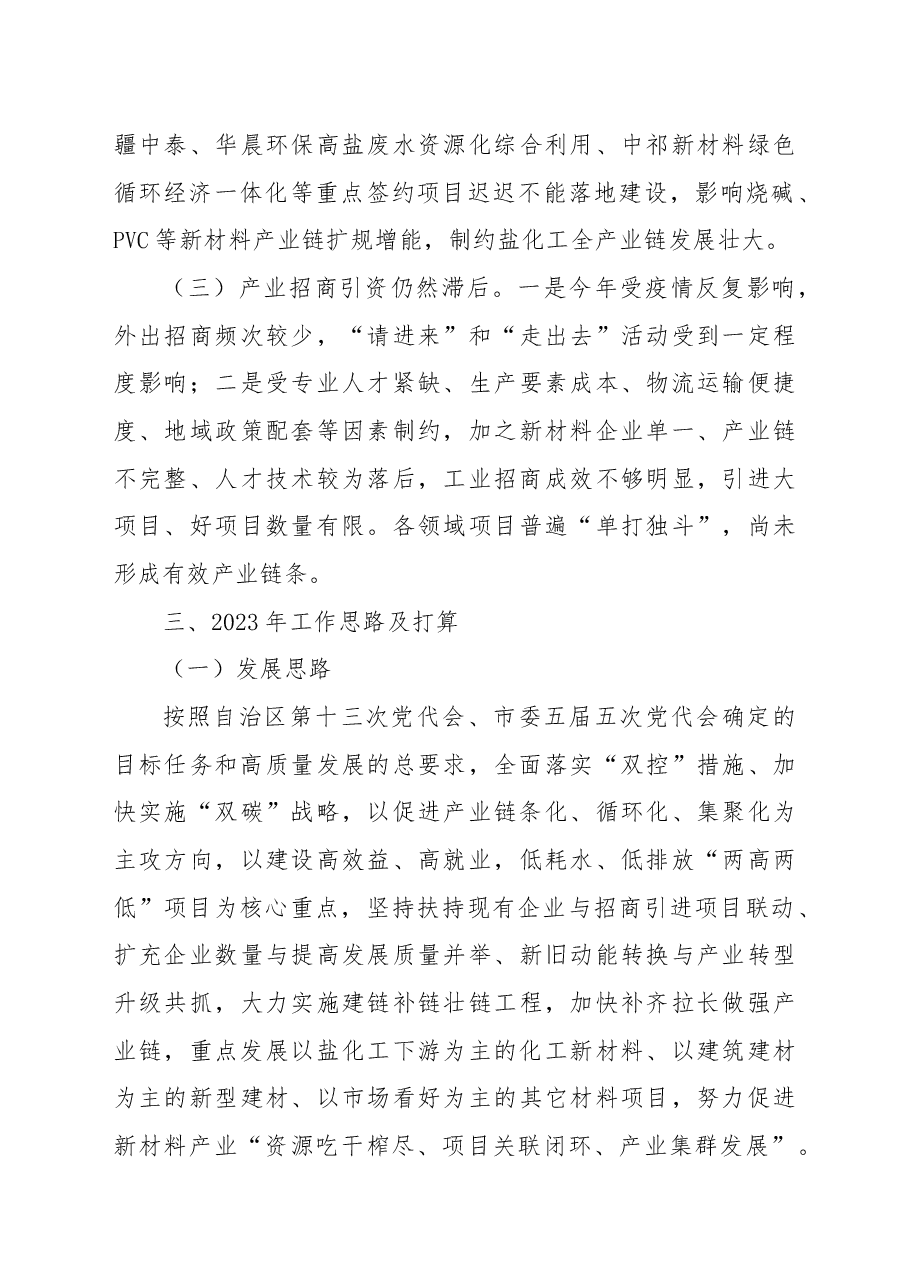 疆中泰、华晨环保高盐废水资源化综合利用、中祁新材料绿色循环经济一体化等重点签约项目迟迟不能落地建设，影响烧碱、PVC等新材料产业链扩规增能，制约盐化工全产业链发展壮大。

（三）产业招商引资仍然滞后。一是今年受疫情反复影响，外出招商频次较少，“请进来”和“走出去”活动受到一定程度影响；二是受专业人才紧缺、生产要素成本、物流运输便捷度、地域政策配套等因素制约，加之新材料企业单一、产业链不完整、人才技术较为落后，工业招商成效不够明显，引进大项目、好项目数量有限。各领域项目普遍“单打独斗”，尚未形成有效产业链条。

三、2023年工作思路及打算

（一）发展思路

按照自治区第十三次党代会、市委五届五次党代会确定的目标任务和高质量发展的总要求，全面落实“双控”措施、加快实施“双碳”战略，以促进产业链条化、循环化、集聚化为主攻方向，以建设高效益、高就业，低耗水、低排放“两高两低”项目为核心重点，坚持扶持现有企业与招商引进项目联动、扩充企业数量与提高发展质量并举、新旧动能转换与产业转型升级共抓，大力实施建链补链壮链工程，加快补齐拉长做强产业链，重点发展以盐化工下游为主的化工新材料、以建筑建材为主的新型建材、以市场看好为主的其它材料项目，努力促进新材料产业“资源吃干榨尽、项目关联闭环、产业集群发展”。